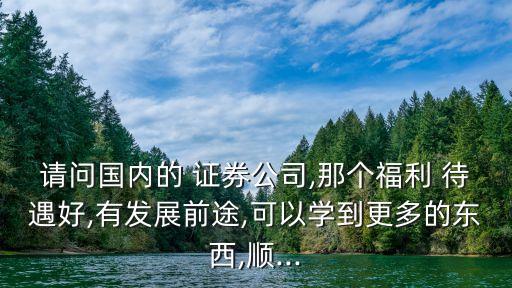 请问国内的 证券公司,那个福利 待遇好,有发展前途,可以学到更多的东西,顺...